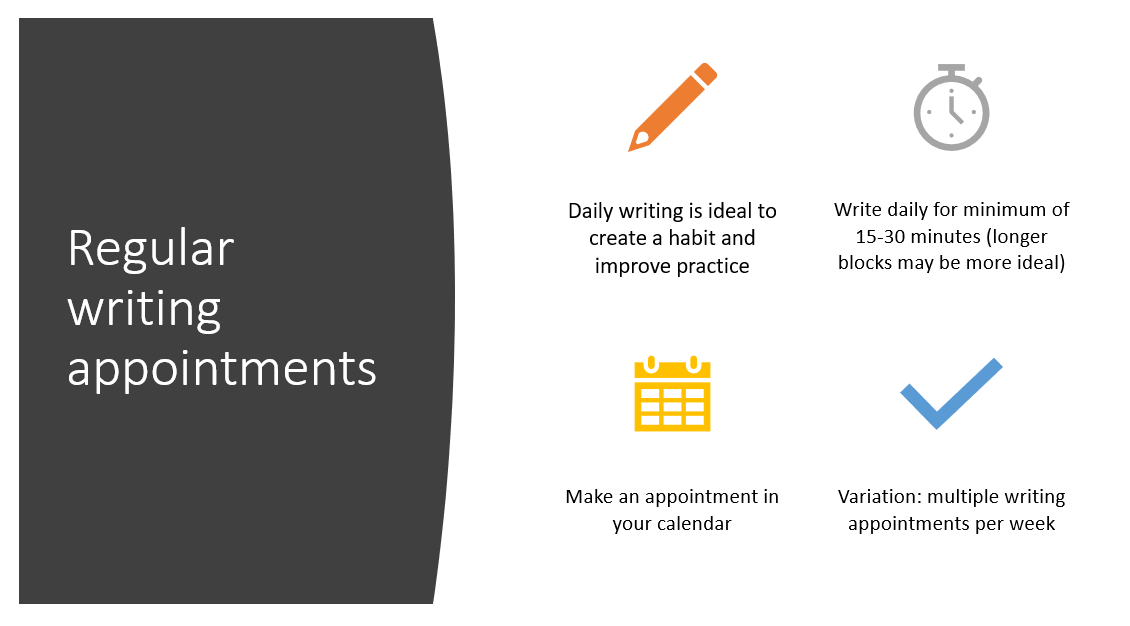 Regular writing appointments

Daily writing is ideal to create a habit and improve practice

Write daily for minimum of 15-30 minutes (longer blocks may be more ideal)

Make an appointment in your calendar

Variation: multiple writing appointments per week